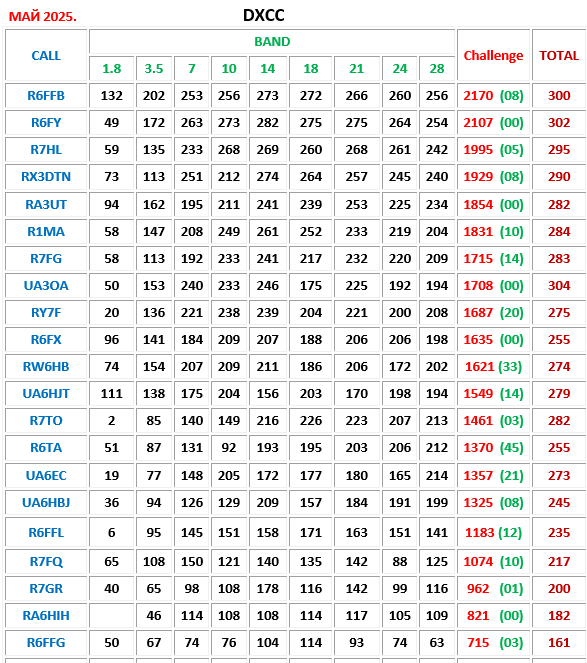 МАЙ 2025.

DXCC

| CALL | BAND 1.8 | 3.5 | 7 | 10 | 14 | 18 | 21 | 24 | 28 | Challenge | TOTAL |
|---|---|---|---|---|---|---|---|---|---|---|---|
| R6FFB | 132 | 202 | 253 | 256 | 273 | 272 | 266 | 260 | 256 | 2170 (08) | 300 |
| R6FY | 49 | 172 | 263 | 273 | 282 | 275 | 275 | 264 | 254 | 2107 (00) | 302 |
| R7HL | 59 | 135 | 233 | 268 | 269 | 260 | 268 | 261 | 242 | 1995 (05) | 295 |
| RX3DTN | 73 | 113 | 251 | 212 | 274 | 264 | 257 | 245 | 240 | 1929 (08) | 290 |
| RA3UT | 94 | 162 | 195 | 211 | 241 | 239 | 253 | 225 | 234 | 1854 (00) | 282 |
| R1MA | 58 | 147 | 208 | 249 | 261 | 252 | 233 | 219 | 204 | 1831 (10) | 284 |
| R7FG | 58 | 113 | 192 | 233 | 241 | 217 | 232 | 220 | 209 | 1715 (14) | 283 |
| UA3OA | 50 | 153 | 240 | 233 | 246 | 175 | 225 | 192 | 194 | 1708 (00) | 304 |
| RY7F | 20 | 136 | 221 | 238 | 239 | 204 | 221 | 200 | 208 | 1687 (20) | 275 |
| R6FX | 96 | 141 | 184 | 209 | 207 | 188 | 206 | 206 | 198 | 1635 (00) | 255 |
| RW6HB | 74 | 154 | 207 | 209 | 211 | 186 | 206 | 172 | 202 | 1621 (33) | 274 |
| UA6HJT | 111 | 138 | 175 | 204 | 156 | 203 | 170 | 198 | 194 | 1549 (14) | 279 |
| R7TO | 2 | 85 | 140 | 149 | 216 | 226 | 223 | 207 | 213 | 1461 (03) | 282 |
| R6TA | 51 | 87 | 131 | 92 | 193 | 195 | 203 | 206 | 212 | 1370 (45) | 255 |
| UA6EC | 19 | 77 | 148 | 205 | 172 | 177 | 180 | 165 | 214 | 1357 (21) | 273 |
| UA6HBJ | 36 | 94 | 126 | 129 | 209 | 157 | 184 | 191 | 199 | 1325 (08) | 245 |
| R6FFL | 6 | 95 | 145 | 151 | 158 | 171 | 163 | 151 | 141 | 1183 (12) | 235 |
| R7FQ | 65 | 108 | 150 | 121 | 140 | 135 | 142 | 88 | 125 | 1074 (10) | 217 |
| R7GR | 40 | 65 | 98 | 108 | 178 | 116 | 142 | 99 | 116 | 962 (01) | 200 |
| RA6HIH | | 46 | 114 | 108 | 108 | 114 | 117 | 105 | 109 | 821 (00) | 182 |
| R6FFG | 50 | 67 | 74 | 76 | 104 | 114 | 93 | 74 | 63 | 715 (03) | 161 |